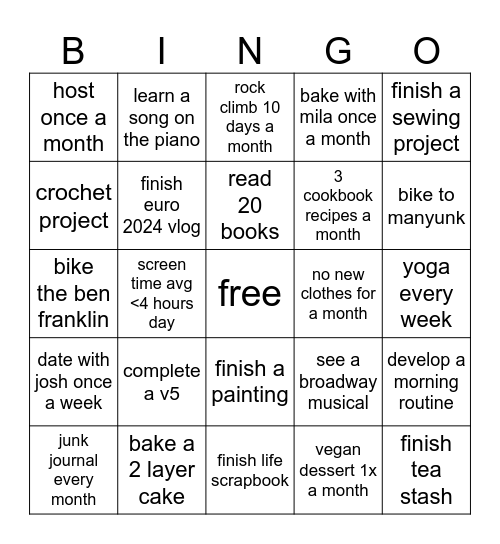 | B | I | N | G | O |
|---|---|---|---|---|
| host once a month | learn a song on the piano | rock climb 10 days a month | bake with mila once a month | finish a sewing project |
| crochet project | finish euro 2024 vlog | read 20 books | 3 cookbook recipes a month | bike to manyunk |
| bike the ben franklin | screen time avg <4 hours day | free | no new clothes for a month | yoga every week |
| date with josh once a week | complete a v5 | finish a painting | see a broadway musical | develop a morning routine |
| junk journal every month | bake a 2 layer cake | finish life scrapbook | vegan dessert 1x a month | finish tea stash |